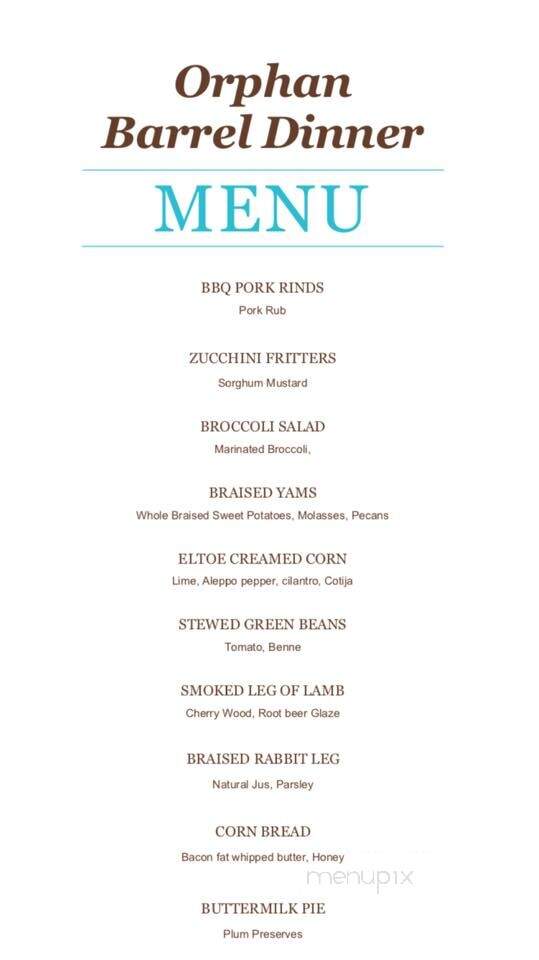 Orphan Barrel Dinner

MENU

BBQ PORK RINDS
Pork Rub

ZUCCHINI FRITTERS
Sorghum Mustard

BROCCOLI SALAD
Marinated Broccoli,

BRAISED YAMS
Whole Braised Sweet Potatoes, Molasses, Pecans

ELTOE CREAMED CORN
Lime, Aleppo pepper, cilantro, Cotija

STEWED GREEN BEANS
Tomato, Benne

SMOKED LEG OF LAMB
Cherry Wood, Root beer Glaze

BRAISED RABBIT LEG
Natural Jus, Parsley

CORN BREAD
Bacon fat whipped butter, Honey

menupix

BUTTERMILK PIE
Plum Preserves